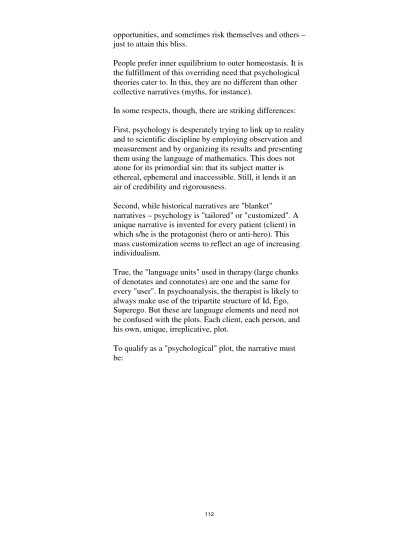 opportunities, and sometimes risk themselves and others – just to attain this bliss.

People prefer inner equilibrium to outer homeostasis. It is the fulfillment of this overriding need that psychological theories cater to. In this, they are no different than other collective narratives (myths, for instance).

In some respects, though, there are striking differences:

First, psychology is desperately trying to link up to reality and to scientific discipline by employing observation and measurement and by organizing its results and presenting them using the language of mathematics. This does not atone for its primordial sin: that its subject matter is ethereal, ephemeral and inaccessible. Still, it lends it an air of credibility and rigorousness.

Second, while historical narratives are "blanket" narratives – psychology is "tailored" or "customized". A unique narrative is invented for every patient (client) in which s/he is the protagonist (hero or anti-hero). This mass customization seems to reflect an age of increasing individualism.

True, the "language units" used in therapy (large chunks of denotates and connotates) are one and the same for every "user". In psychoanalysis, the therapist is likely to always make use of the tripartite structure of Id, Ego, Superego. But these are language elements and need not be confused with the plots. Each client, each person, and his own, unique, irreplicative, plot.

To qualify as a "psychological" plot, the narrative must be:

112